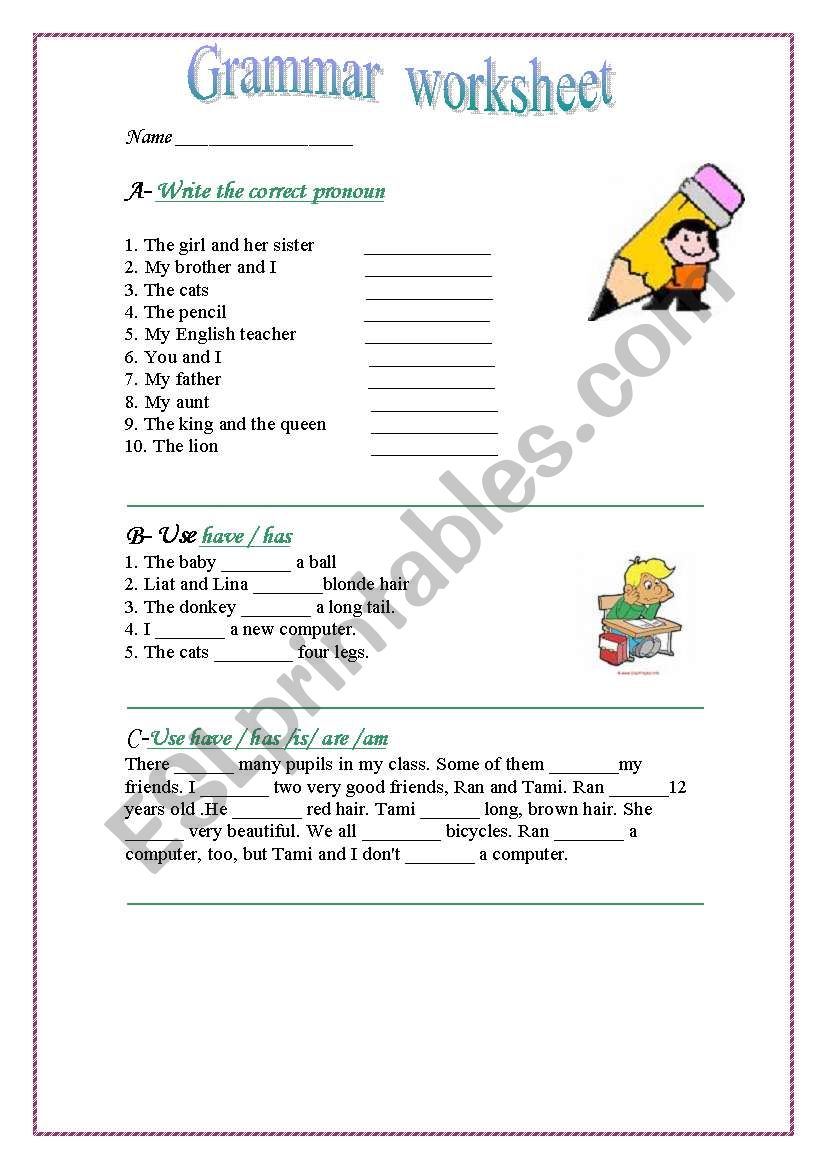 Grammar worksheet

Name ________________

A- Write the correct pronoun

1. The girl and her sister ____________
2. My brother and I ____________
3. The cats ____________
4. The pencil ____________
5. My English teacher ____________
6. You and I ____________
7. My father ____________
8. My aunt ____________
9. The king and the queen ____________
10. The lion ____________

B- Use have / has

1. The baby _______ a ball
2. Liat and Lina _______blonde hair
3. The donkey _______ a long tail.
4. I _______ a new computer.
5. The cats ________ four legs.

C-Use have / has /is/ are /am

There ______ many pupils in my class. Some of them _______my friends. I _______ two very good friends, Ran and Tami. Ran ______12 years old .He _______ red hair. Tami ______ long, brown hair. She ______ very beautiful. We all ________ bicycles. Ran _______ a computer, too, but Tami and I don't _______ a computer.

ESLprintables.com